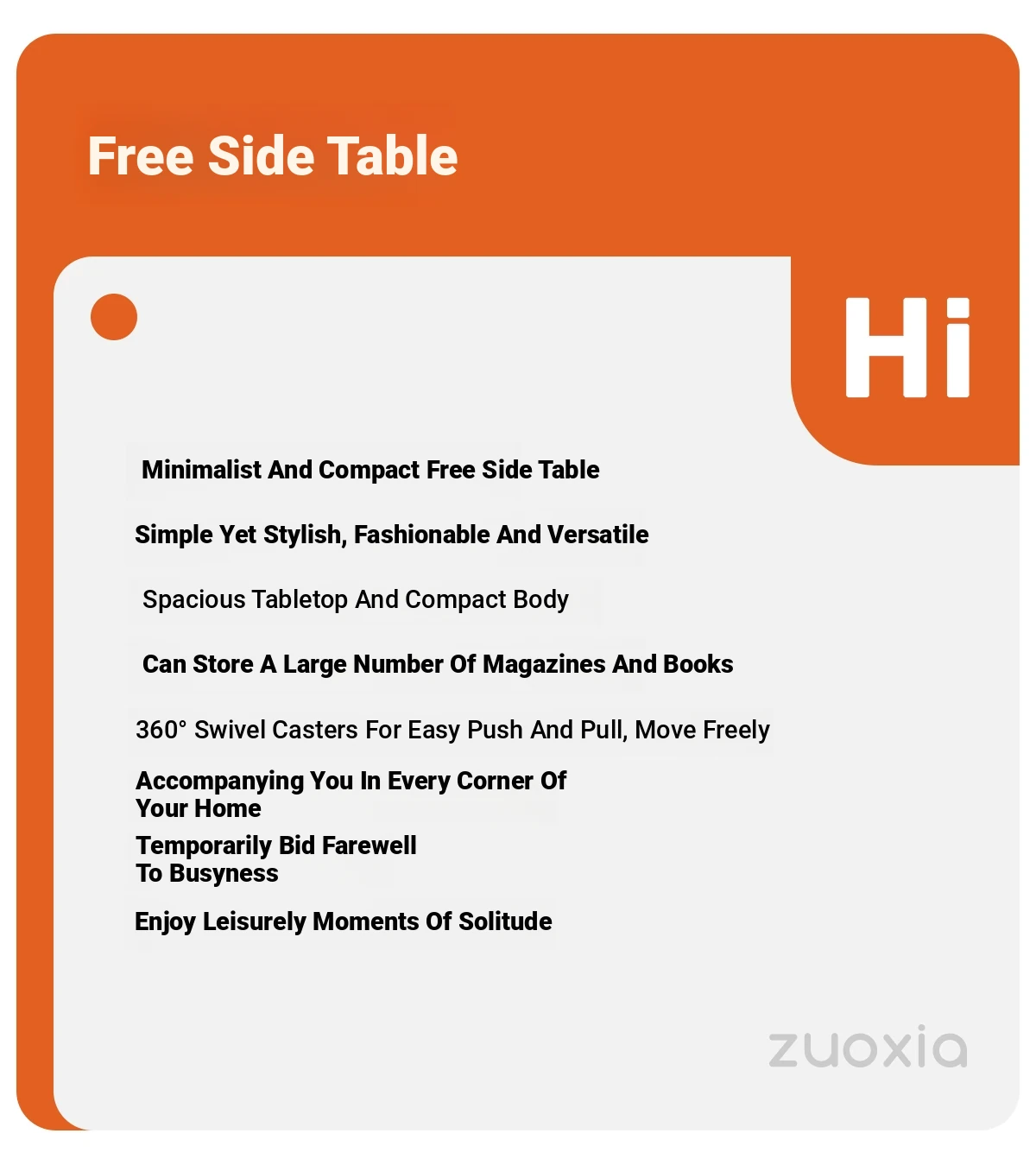 Free Side Table

Hi

Minimalist And Compact Free Side Table

Simple Yet Stylish, Fashionable And Versatile

Spacious Tabletop And Compact Body

Can Store A Large Number Of Magazines And Books

360° Swivel Casters For Easy Push And Pull, Move Freely

Accompanying You In Every Corner Of Your Home

Temporarily Bid Farewell To Busyness

Enjoy Leisurely Moments Of Solitude

zuoxia